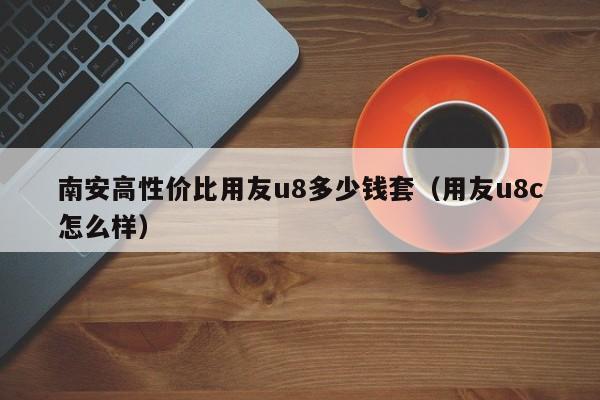 南安高性价比用友u8多少钱套（用友u8c怎么样）